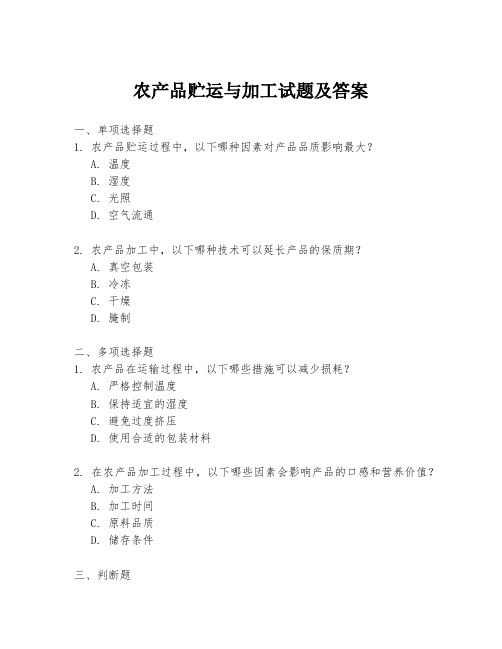 农产品贮运与加工试题及答案

一、单项选择题
1. 农产品贮运过程中，以下哪种因素对产品品质影响最大？
A. 温度
B. 湿度
C. 光照
D. 空气流通

2. 农产品加工中，以下哪种技术可以延长产品的保质期？
A. 真空包装
B. 冷冻
C. 干燥
D. 腌制

二、多项选择题
1. 农产品在运输过程中，以下哪些措施可以减少损耗？
A. 严格控制温度
B. 保持适宜的湿度
C. 避免过度挤压
D. 使用合适的包装材料

2. 在农产品加工过程中，以下哪些因素会影响产品的口感和营养价值？
A. 加工方法
B. 加工时间
C. 原料品质
D. 储存条件

三、判断题